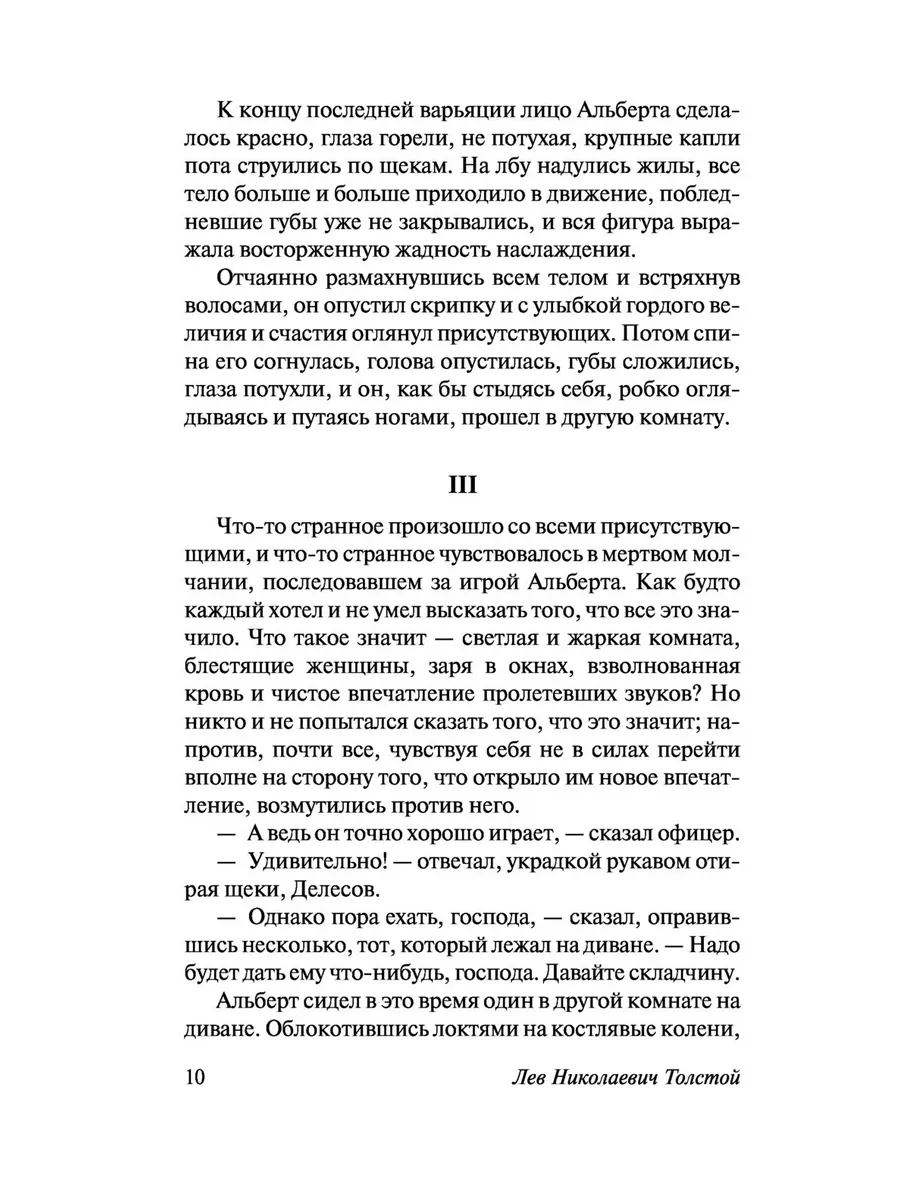 К концу последней варьяции лицо Альберта сделалось красно, глаза горели, не потухая, крупные капли пота струились по щекам. На лбу надулись жилы, все тело больше и больше приходило в движение, побледневшие губы уже не закрывались, и вся фигура выражала восторженную жадность наслаждения.

Отчаянно размахнувшись всем телом и встряхнув волосами, он опустил скрипку и с улыбкой гордого величия и счастия оглянул присутствующих. Потом спина его согнулась, голова опустилась, губы сложились, глаза потухли, и он, как бы стыдясь себя, робко оглядываясь и путаясь ногами, прошел в другую комнату.

III

Что-то странное произошло со всеми присутствующими, и что-то странное чувствовалось в мертвом молчании, последовавшем за игрой Альберта. Как будто каждый хотел и не умел высказать того, что все это значило. Что такое значит — светлая и жаркая комната, блестящие женщины, заря в окнах, взволнованная кровь и чистое впечатление пролетевших звуков? Но никто и не попытался сказать того, что это значит; напротив, почти все, чувствуя себя не в силах перейти вполне на сторону того, что открыло им новое впечатление, возмутились против него.

— А ведь он точно хорошо играет, — сказал офицер.

— Удивительно! — отвечал, украдкой рукавом отирая щеки, Делесов.

— Однако пора ехать, господа, — сказал, оправившись несколько, тот, который лежал на диване. — Надо будет дать ему что-нибудь, господа. Давайте складчину.

Альберт сидел в это время один в другой комнате на диване. Облокотившись локтями на костлявые колени,

10 Лев Николаевич Толстой